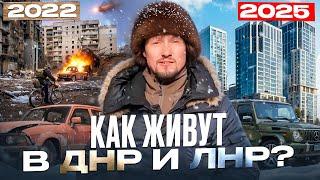 2022

2025

КАК ЖИВУТ В ДНР И ЛНР?